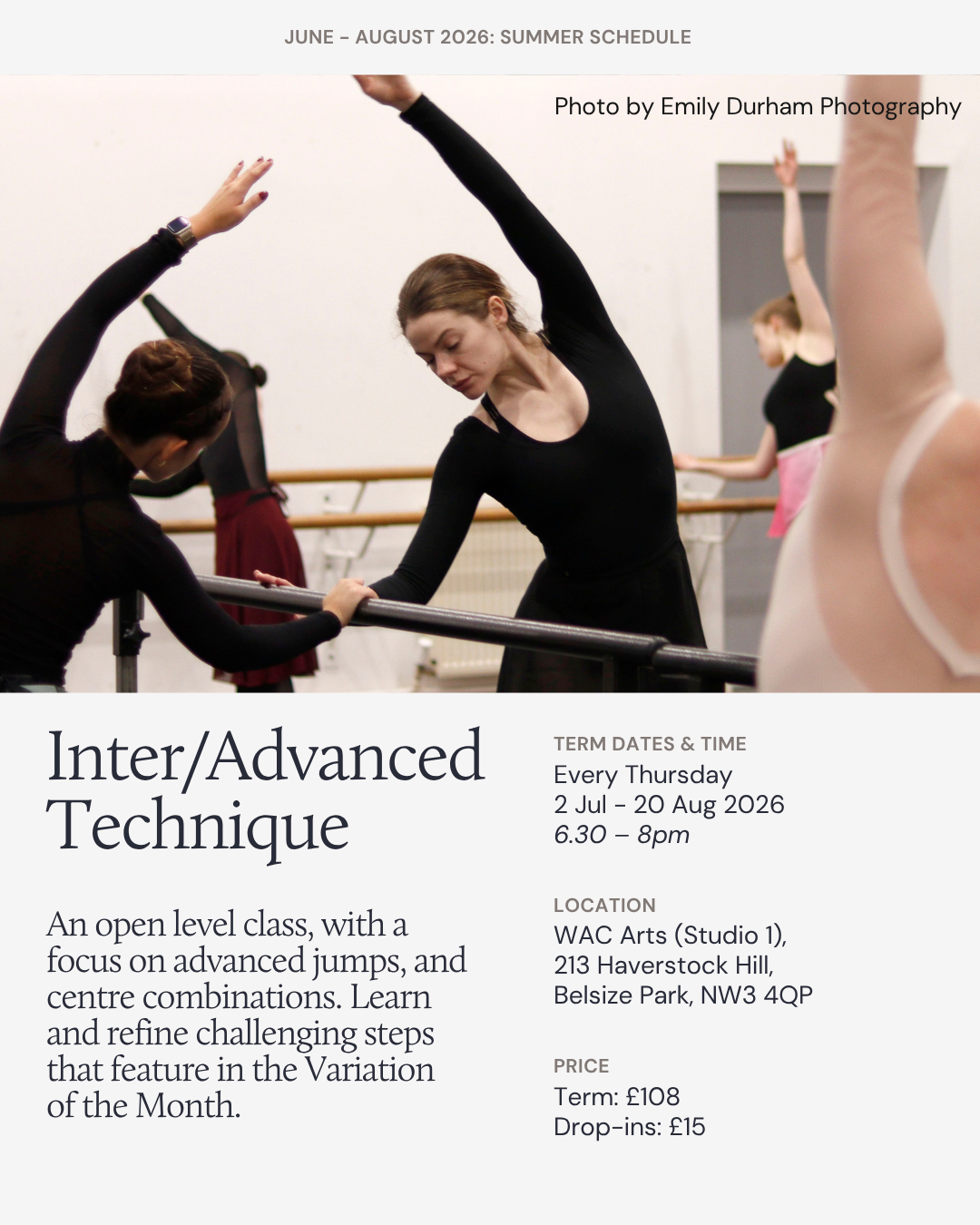 JUNE - AUGUST 2026: SUMMER SCHEDULE

Photo by Emily Durham Photography

Inter/Advanced Technique

An open level class, with a focus on advanced jumps, and centre combinations. Learn and refine challenging steps that feature in the Variation of the Month.

TERM DATES & TIME
Every Thursday
2 Jul - 20 Aug 2026
6.30 – 8pm

LOCATION
WAC Arts (Studio 1),
213 Haverstock Hill,
Belsize Park, NW3 4QP

PRICE
Term: £108
Drop-ins: £15